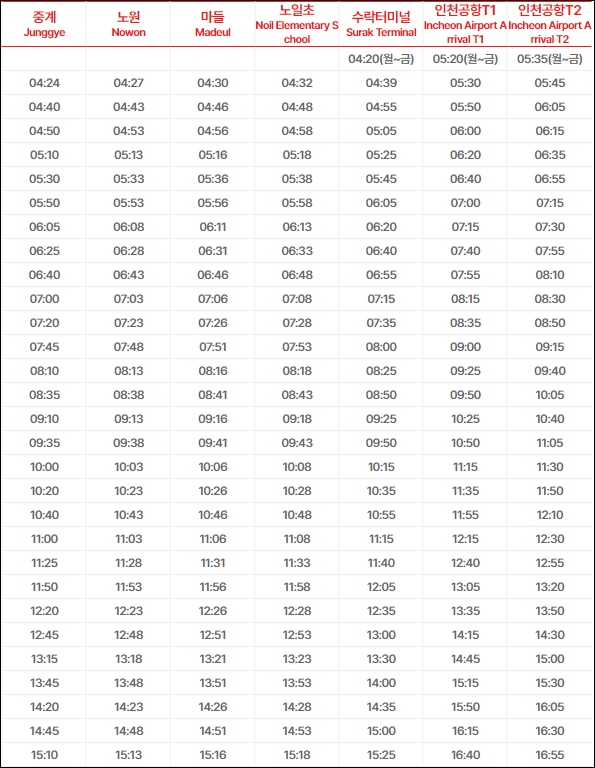 | 중계 Junggye | 노원 Nowon | 마들 Madeul | 노일초 Noil Elementary School | 수락터미널 Surak Terminal | 인천공항T1 Incheon Airport Arrival T1 | 인천공항T2 Incheon Airport Arrival T2 |
|---|---|---|---|---|---|---|
| | | | | 04:20(월~금) | 05:20(월~금) | 05:35(월~금) |
| 04:24 | 04:27 | 04:30 | 04:32 | 04:39 | 05:30 | 05:45 |
| 04:40 | 04:43 | 04:46 | 04:48 | 04:55 | 05:50 | 06:05 |
| 04:50 | 04:53 | 04:56 | 04:58 | 05:05 | 06:00 | 06:15 |
| 05:10 | 05:13 | 05:16 | 05:18 | 05:25 | 06:20 | 06:35 |
| 05:30 | 05:33 | 05:36 | 05:38 | 05:45 | 06:40 | 06:55 |
| 05:50 | 05:53 | 05:56 | 05:58 | 06:05 | 07:00 | 07:15 |
| 06:05 | 06:08 | 06:11 | 06:13 | 06:20 | 07:15 | 07:30 |
| 06:25 | 06:28 | 06:31 | 06:33 | 06:40 | 07:40 | 07:55 |
| 06:40 | 06:43 | 06:46 | 06:48 | 06:55 | 07:55 | 08:10 |
| 07:00 | 07:03 | 07:06 | 07:08 | 07:15 | 08:15 | 08:30 |
| 07:20 | 07:23 | 07:26 | 07:28 | 07:35 | 08:35 | 08:50 |
| 07:45 | 07:48 | 07:51 | 07:53 | 08:00 | 09:00 | 09:15 |
| 08:10 | 08:13 | 08:16 | 08:18 | 08:25 | 09:25 | 09:40 |
| 08:35 | 08:38 | 08:41 | 08:43 | 08:50 | 09:50 | 10:05 |
| 09:10 | 09:13 | 09:16 | 09:18 | 09:25 | 10:25 | 10:40 |
| 09:35 | 09:38 | 09:41 | 09:43 | 09:50 | 10:50 | 11:05 |
| 10:00 | 10:03 | 10:06 | 10:08 | 10:15 | 11:15 | 11:30 |
| 10:20 | 10:23 | 10:26 | 10:28 | 10:35 | 11:35 | 11:50 |
| 10:40 | 10:43 | 10:46 | 10:48 | 10:55 | 11:55 | 12:10 |
| 11:00 | 11:03 | 11:06 | 11:08 | 11:15 | 12:15 | 12:30 |
| 11:25 | 11:28 | 11:31 | 11:33 | 11:40 | 12:40 | 12:55 |
| 11:50 | 11:53 | 11:56 | 11:58 | 12:05 | 13:05 | 13:20 |
| 12:20 | 12:23 | 12:26 | 12:28 | 12:35 | 13:35 | 13:50 |
| 12:45 | 12:48 | 12:51 | 12:53 | 13:00 | 14:15 | 14:30 |
| 13:15 | 13:18 | 13:21 | 13:23 | 13:30 | 14:45 | 15:00 |
| 13:45 | 13:48 | 13:51 | 13:53 | 14:00 | 15:15 | 15:30 |
| 14:20 | 14:23 | 14:26 | 14:28 | 14:35 | 15:50 | 16:05 |
| 14:45 | 14:48 | 14:51 | 14:53 | 15:00 | 16:15 | 16:30 |
| 15:10 | 15:13 | 15:16 | 15:18 | 15:25 | 16:40 | 16:55 |